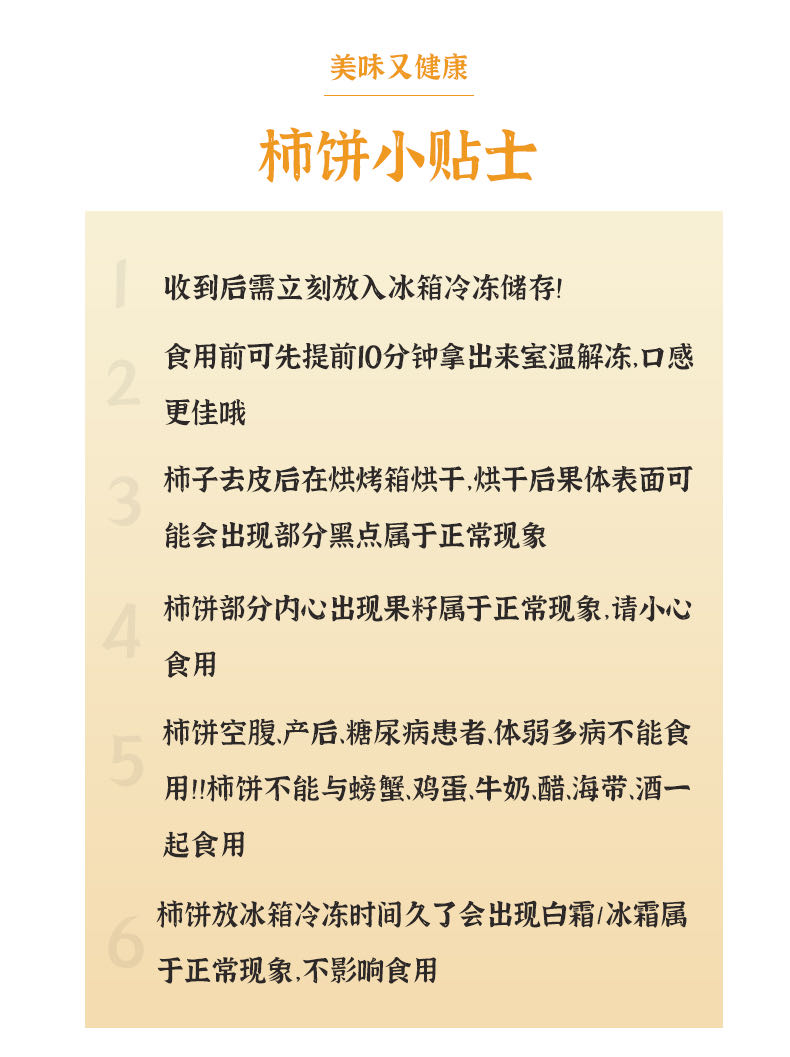 美味又健康

柿饼小贴士

1 收到后需立刻放入冰箱冷冻储存!

2 食用前可先提前10分钟拿出来室温解冻,口感更佳哦

3 柿子去皮后在烘烤箱烘干,烘干后果体表面可能会出现部分黑点属于正常现象

4 柿饼部分内心出现果籽属于正常现象,请小心食用

5 柿饼空腹,产后,糖尿病患者,体弱多病不能食用!!柿饼不能与螃蟹,鸡蛋,牛奶,醋,海带,酒一起食用

6 柿饼放冰箱冷冻时间久了会出现白霜/冰霜属于正常现象,不影响食用